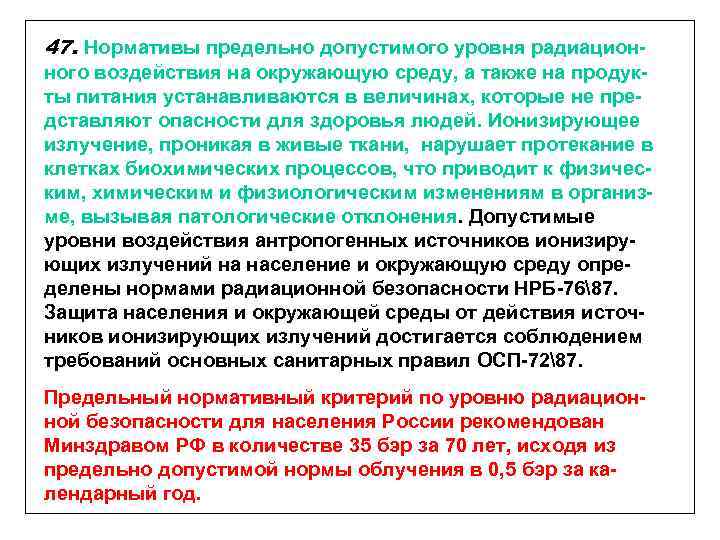 47. Нормативы предельно допустимого уровня радиационного воздействия на окружающую среду, а также на продукты питания устанавливаются в величинах, которые не представляют опасности для здоровья людей. Ионизирующее излучение, проникая в живые ткани, нарушает протекание в клетках биохимических процессов, что приводит к физическим, химическим и физиологическим изменениям в организме, вызывая патологические отклонения. Допустимые уровни воздействия антропогенных источников ионизирующих излучений на население и окружающую среду определены нормами радиационной безопасности НРБ-76\87. Защита населения и окружающей среды от действия источников ионизирующих излучений достигается соблюдением требований основных санитарных правил ОСП-72\87.

Предельный нормативный критерий по уровню радиационной безопасности для населения России рекомендован Минздравом РФ в количестве 35 бэр за 70 лет, исходя из предельно допустимой нормы облучения в 0,5 бэр за календарный год.